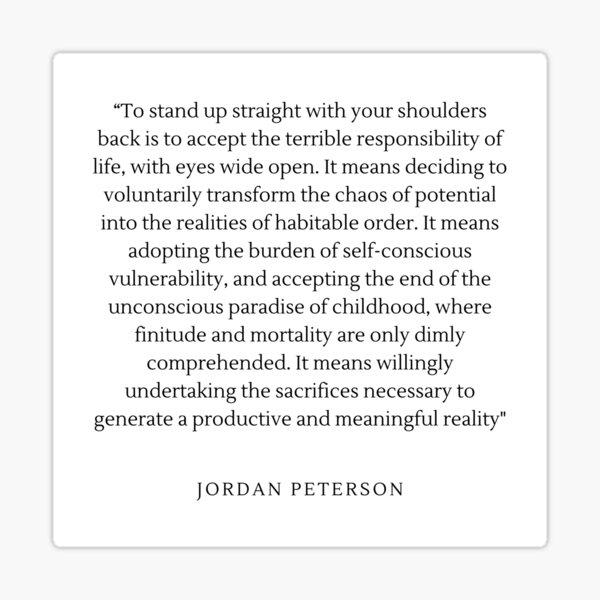 "To stand up straight with your shoulders back is to accept the terrible responsibility of life, with eyes wide open. It means deciding to voluntarily transform the chaos of potential into the realities of habitable order. It means adopting the burden of self-conscious vulnerability, and accepting the end of the unconscious paradise of childhood, where finitude and mortality are only dimly comprehended. It means willingly undertaking the sacrifices necessary to generate a productive and meaningful reality"

JORDAN PETERSON